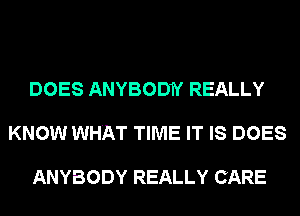 DOES ANYBODY REALLY

KNOW WHAT TIME IT IS DOES

ANYBODY REALLY CARE